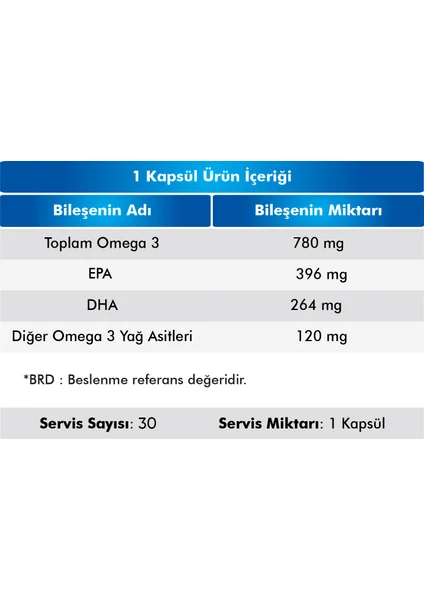 1 Kapsül Ürün İçeriği

| Bileşenin Adı | Bileşenin Miktarı |
|---|---|
| Toplam Omega 3 | 780 mg |
| EPA | 396 mg |
| DHA | 264 mg |
| Diğer Omega 3 Yağ Asitleri | 120 mg |

*BRD : Beslenme referans değeridir.

Servis Sayısı: 30 Servis Miktarı: 1 Kapsül